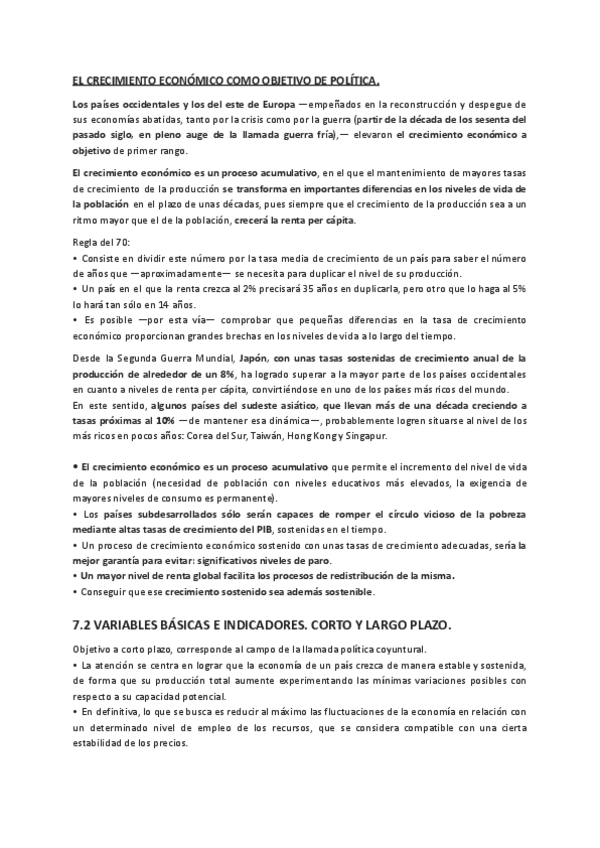 EL CRECIMIENTO ECONÓMICO COMO OBJETIVO DE POLÍTICA.

Los países occidentales y los del este de Europa —empeñados en la reconstrucción y despegue de sus economías abatidas, tanto por la crisis como por la guerra (partir de la década de los sesenta del pasado siglo, en pleno auge de la llamada guerra fría),— elevaron el crecimiento económico a objetivo de primer rango.

El crecimiento económico es un proceso acumulativo, en el que el mantenimiento de mayores tasas de crecimiento de la producción se transforma en importantes diferencias en los niveles de vida de la población en el plazo de unas décadas, pues siempre que el crecimiento de la producción sea a un ritmo mayor que el de la población, crecerá la renta per cápita.

Regla del 70:
• Consiste en dividir este número por la tasa media de crecimiento de un país para saber el número de años que —aproximadamente— se necesita para duplicar el nivel de su producción.
• Un país en el que la renta crezca al 2% precisará 35 años en duplicarla, pero otro que lo haga al 5% lo hará tan sólo en 14 años.
• Es posible —por esta vía— comprobar que pequeñas diferencias en la tasa de crecimiento económico proporcionan grandes brechas en los niveles de vida a lo largo del tiempo.

Desde la Segunda Guerra Mundial, Japón, con unas tasas sostenidas de crecimiento anual de la producción de alrededor de un 8%, ha logrado superar a la mayor parte de los países occidentales en cuanto a niveles de renta per cápita, convirtiéndose en uno de los países más ricos del mundo.
En este sentido, algunos países del sudeste asiático, que llevan más de una década creciendo a tasas próximas al 10% —de mantener esa dinámica—, probablemente logren situarse al nivel de los más ricos en pocos años: Corea del Sur, Taiwán, Hong Kong y Singapur.

• El crecimiento económico es un proceso acumulativo que permite el incremento del nivel de vida de la población (necesidad de población con niveles educativos más elevados, la exigencia de mayores niveles de consumo es permanente).
• Los países subdesarrollados sólo serán capaces de romper el círculo vicioso de la pobreza mediante altas tasas de crecimiento del PIB, sostenidas en el tiempo.
• Un proceso de crecimiento económico sostenido con unas tasas de crecimiento adecuadas, sería la mejor garantía para evitar: significativos niveles de paro.
• Un mayor nivel de renta global facilita los procesos de redistribución de la misma.
• Conseguir que ese crecimiento sostenido sea además sostenible.

7.2 VARIABLES BÁSICAS E INDICADORES. CORTO Y LARGO PLAZO.

Objetivo a corto plazo, corresponde al campo de la llamada política coyuntural.
• La atención se centra en lograr que la economía de un país crezca de manera estable y sostenida, de forma que su producción total aumente experimentando las mínimas variaciones posibles con respecto a su capacidad potencial.
• En definitiva, lo que se busca es reducir al máximo las fluctuaciones de la economía en relación con un determinado nivel de empleo de los recursos, que se considera compatible con una cierta estabilidad de los precios.